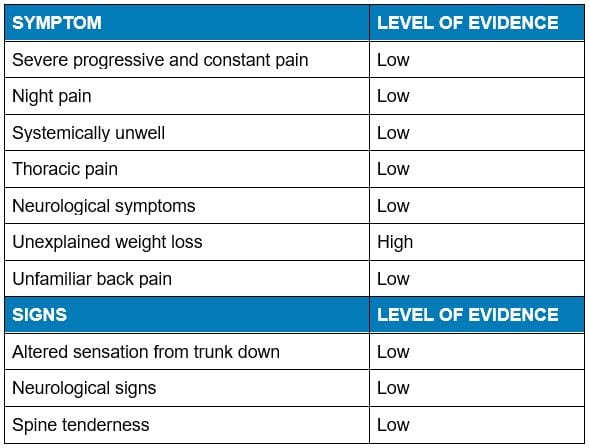 | SYMPTOM | LEVEL OF EVIDENCE |
|---|---|
| Severe progressive and constant pain | Low |
| Night pain | Low |
| Systemically unwell | Low |
| Thoracic pain | Low |
| Neurological symptoms | Low |
| Unexplained weight loss | High |
| Unfamiliar back pain | Low |
| SIGNS | LEVEL OF EVIDENCE |
| Altered sensation from trunk down | Low |
| Neurological signs | Low |
| Spine tenderness | Low |